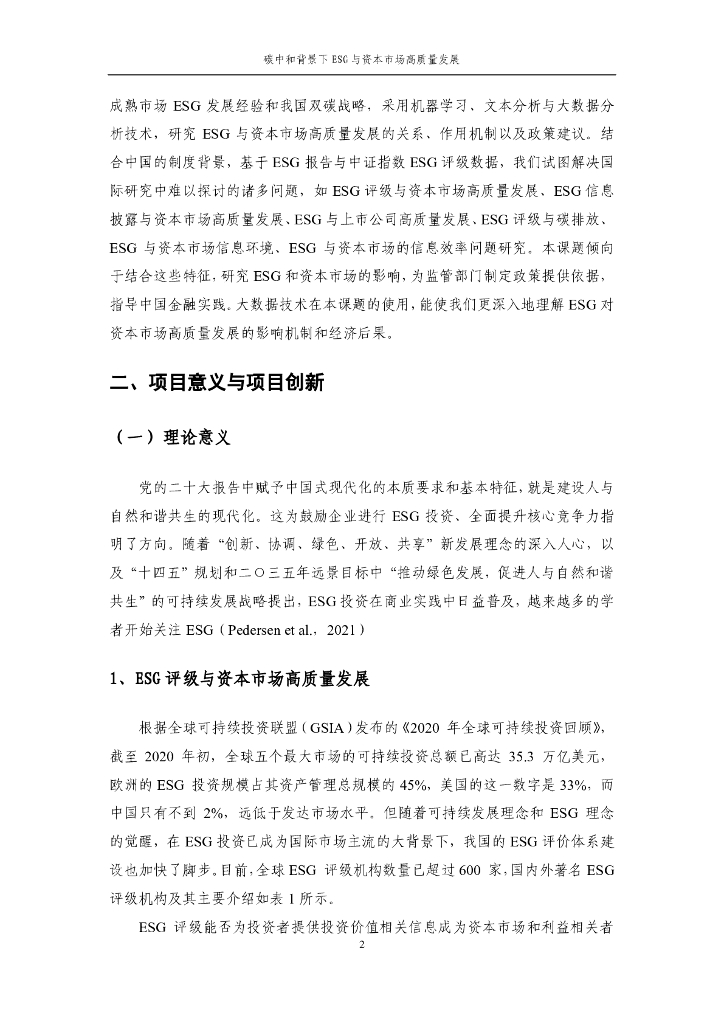 碳中和背景下ESG与资本市场高质量发展

成熟市场ESG发展经验和我国双碳战略，采用机器学习、文本分析与大数据分析技术，研究ESG与资本市场高质量发展的关系、作用机制以及政策建议。结合中国的制度背景，基于ESG报告与中证指数ESG评级数据，我们试图解决国际研究中难以探讨的诸多问题，如ESG评级与资本市场高质量发展、ESG信息披露与资本市场高质量发展、ESG与上市公司高质量发展、ESG评级与碳排放、ESG与资本市场信息环境、ESG与资本市场的信息效率问题研究。本课题倾向于结合这些特征，研究ESG和资本市场的影响，为监管部门制定政策提供依据，指导中国金融实践。大数据技术在本课题的使用，能使我们更深入地理解ESG对资本市场高质量发展的影响机制和经济后果。

二、项目意义与项目创新

（一）理论意义

党的二十大报告中赋予中国式现代化的本质要求和基本特征，就是建设人与自然和谐共生的现代化。这为鼓励企业进行ESG投资、全面提升核心竞争力指明了方向。随着“创新、协调、绿色、开放、共享”新发展理念的深入人心，以及“十四五”规划和二〇三五年远景目标中“推动绿色发展，促进人与自然和谐共生”的可持续发展战略提出，ESG投资在商业实践中日益普及，越来越多的学者开始关注ESG（Pedersen et al.，2021）

1、ESG评级与资本市场高质量发展

根据全球可持续投资联盟（GSIA）发布的《2020年全球可持续投资回顾》，截至2020年初，全球五个最大市场的可持续投资总额已高达35.3万亿美元，欧洲的ESG投资规模占其资产管理总规模的45%，美国的这一数字是33%，而中国只有不到2%，远低于发达市场水平。但随着可持续发展理念和ESG理念的觉醒，在ESG投资已成为国际市场主流的大背景下，我国的ESG评价体系建设也加快了脚步。目前，全球ESG评级机构数量已超过600家，国内外著名ESG评级机构及其主要介绍如表1所示。

ESG评级能否为投资者提供投资价值相关信息成为资本市场和利益相关者

2